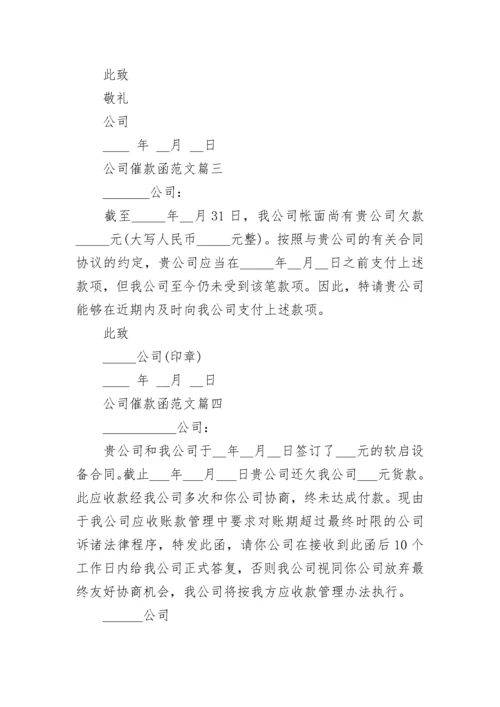 此致

敬礼

公司

____ 年 __月 __日

公司催款函范文篇三

_______公司：

截至_____年__月31日，我公司帐面尚有贵公司欠款_____元(大写人民币_____元整)。按照与贵公司的有关合同协议的约定，贵公司应当在_____年__月__日之前支付上述款项，但我公司至今仍未受到该笔款项。因此，特请贵公司能够在近期内及时向我公司支付上述款项。

此致

_____公司(印章)

____ 年 __月 __日

公司催款函范文篇四

___________公司：

贵公司和我公司于__年__月__日签订了___元的软启设备合同。截止___年___月___日贵公司还欠我公司___元货款。此应收款经我公司多次和你公司协商，终未达成付款。现由于我公司应收账款管理中要求对账期超过最终时限的公司诉诸法律程序，特发此函，请你公司在接收到此函后10个工作日内给我公司正式答复，否则我公司视同你公司放弃最终友好协商机会，我公司将按我方应收款管理办法执行。

______公司